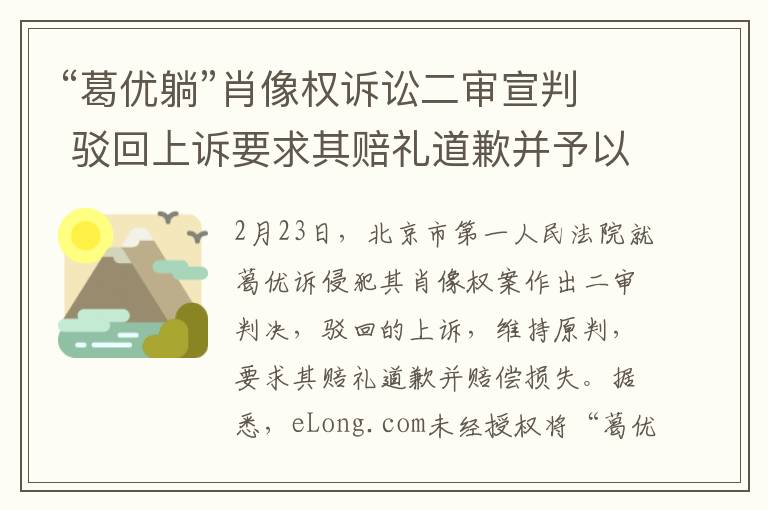 “葛优躺”肖像权诉讼二审宣判 驳回上诉要求其赔礼道歉并予以

2月23日，北京市第一人民法院就葛优诉侵犯其肖像权案作出二审判决，驳回的上诉，维持原判，要求其赔礼道歉并赔偿损失。据悉，eLong.com未经授权将“葛优